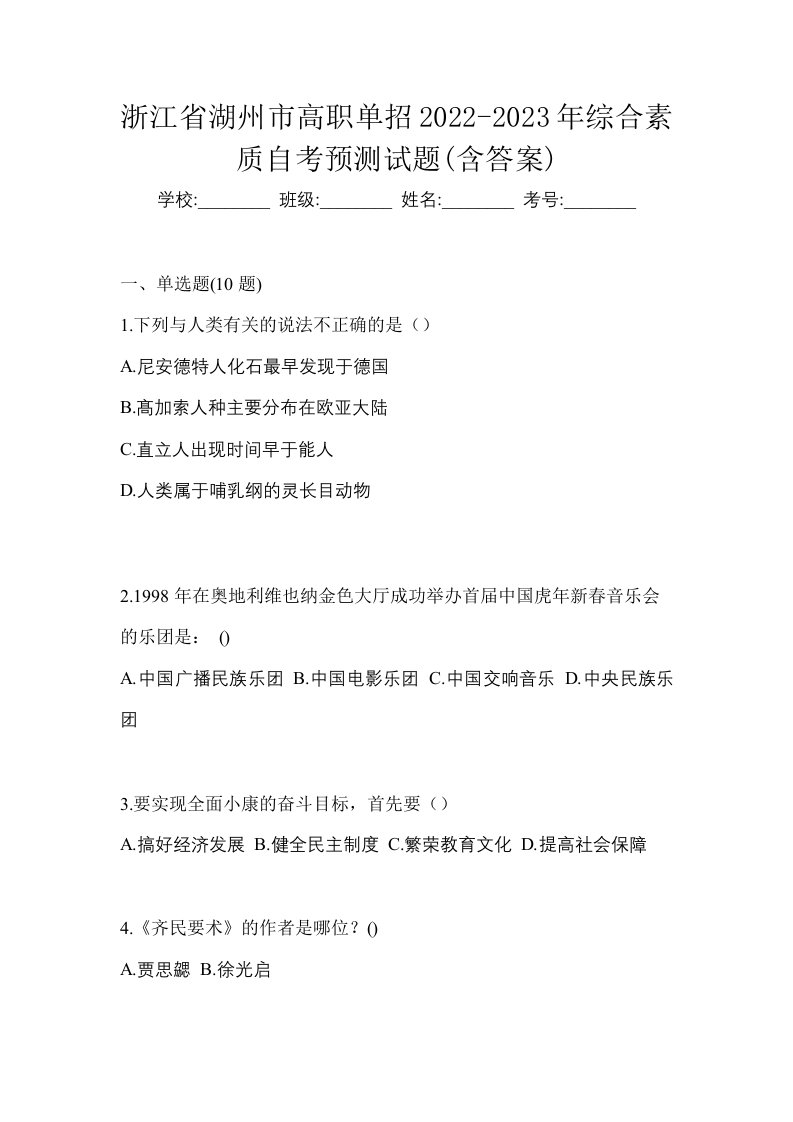 浙江省湖州市高职单招2022-2023年综合素质自考预测试题(含答案)

学校:________ 班级:________ 姓名:________ 考号:________

一、单选题(10 题)

1.下列与人类有关的说法不正确的是（）

A.尼安德特人化石最早发现于德国

B.高加索人种主要分布在欧亚大陆

C.直立人出现时间早于能人

D.人类属于哺乳纲的灵长目动物

2.1998 年在奥地利维也纳金色大厅成功举办首届中国虎年新春音乐会的乐团是： ()

A.中国广播民族乐团 B.中国电影乐团 C.中国交响音乐 D.中央民族乐团

3.要实现全面小康的奋斗目标，首先要（）

A.搞好经济发展 B.健全民主制度 C.繁荣教育文化 D.提高社会保障

4.《齐民要术》的作者是哪位？()

A.贾思勰 B.徐光启